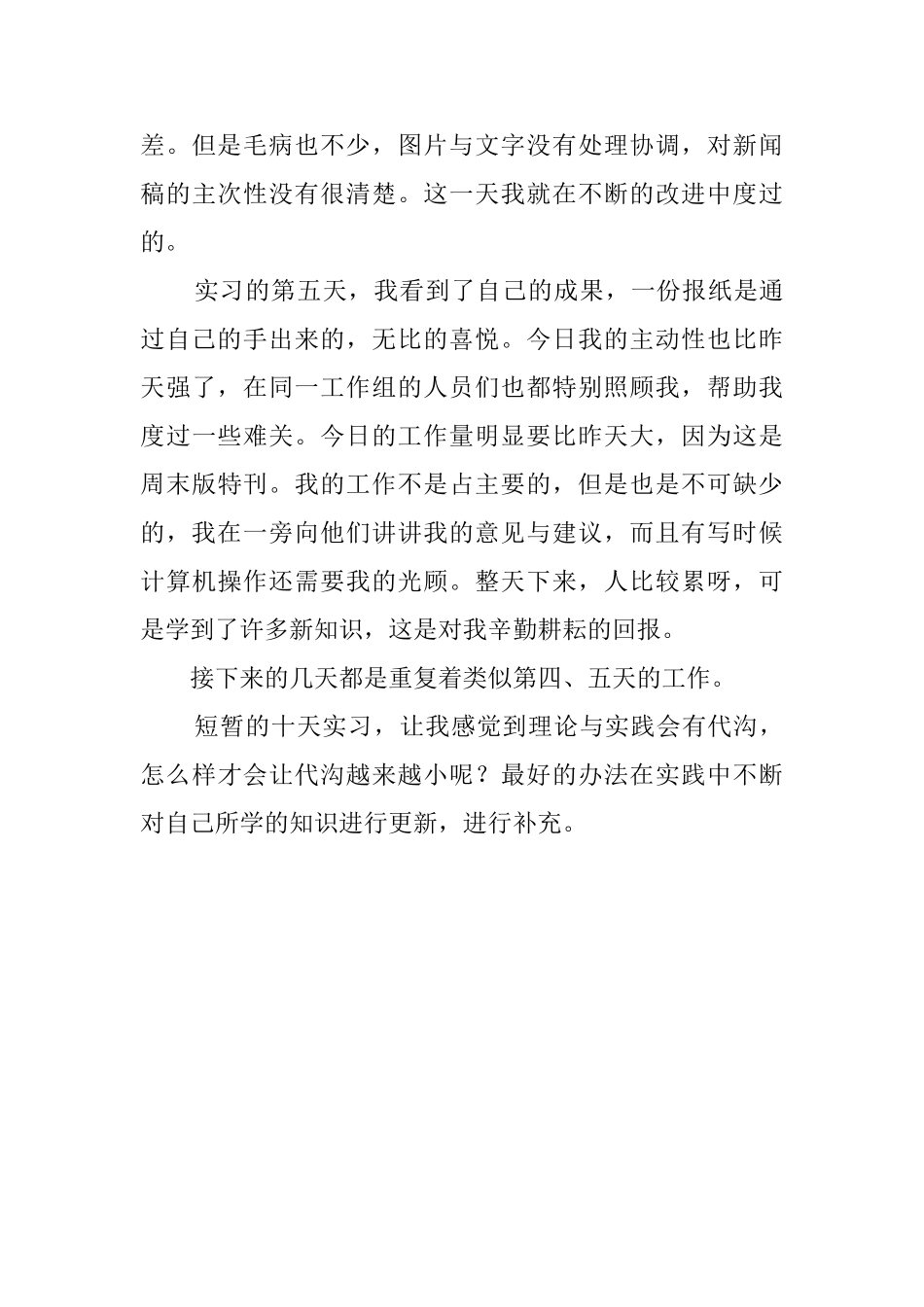 差。但是毛病也不少，图片与文字没有处理协调，对新闻稿的主次性没有很清楚。这一天我就在不断的改进中度过的。

实习的第五天，我看到了自己的成果，一份报纸是通过自己的手出来的，无比的喜悦。今日我的主动性也比昨天强了，在同一工作组的人员们也都特别照顾我，帮助我度过一些难关。今日的工作量明显要比昨天大，因为这是周末版特刊。我的工作不是占主要的，但是也是不可缺少的，我在一旁向他们讲讲我的意见与建议，而且有写时候计算机操作还需要我的光顾。整天下来，人比较累呀，可是学到了许多新知识，这是对我辛勤耕耘的回报。

接下来的几天都是重复着类似第四、五天的工作。

短暂的十天实习，让我感觉到理论与实践会有代沟，怎么样才会让代沟越来越小呢？最好的办法在实践中不断对自己所学的知识进行更新，进行补充。